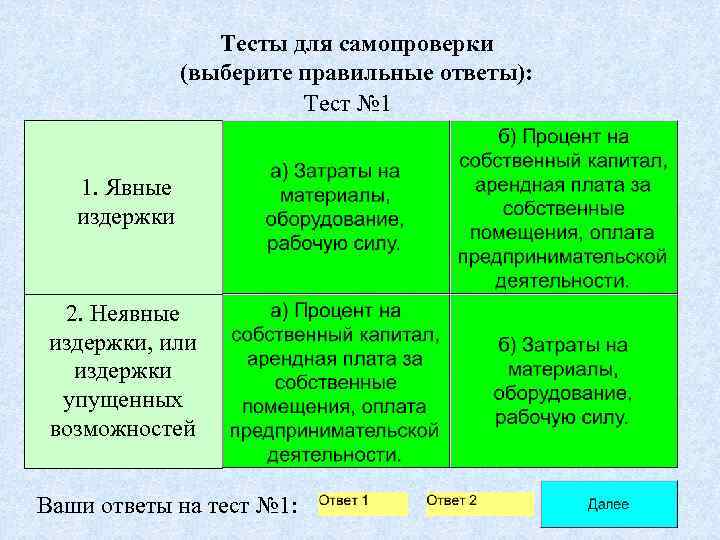 Тесты для самопроверки
(выберите правильные ответы):
Тест №1

| 1. Явные издержки | а) Затраты на материалы, оборудование, рабочую силу. | б) Процент на собственный капитал, арендная плата за собственные помещения, оплата предпринимательской деятельности. |
|---|---|---|
| 2. Неявные издержки, или издержки упущенных возможностей | а) Процент на собственный капитал, арендная плата за собственные помещения, оплата предпринимательской деятельности. | б) Затраты на материалы, оборудование, рабочую силу. |

Ваши ответы на тест №1: Ответ 1 Ответ 2 Далее